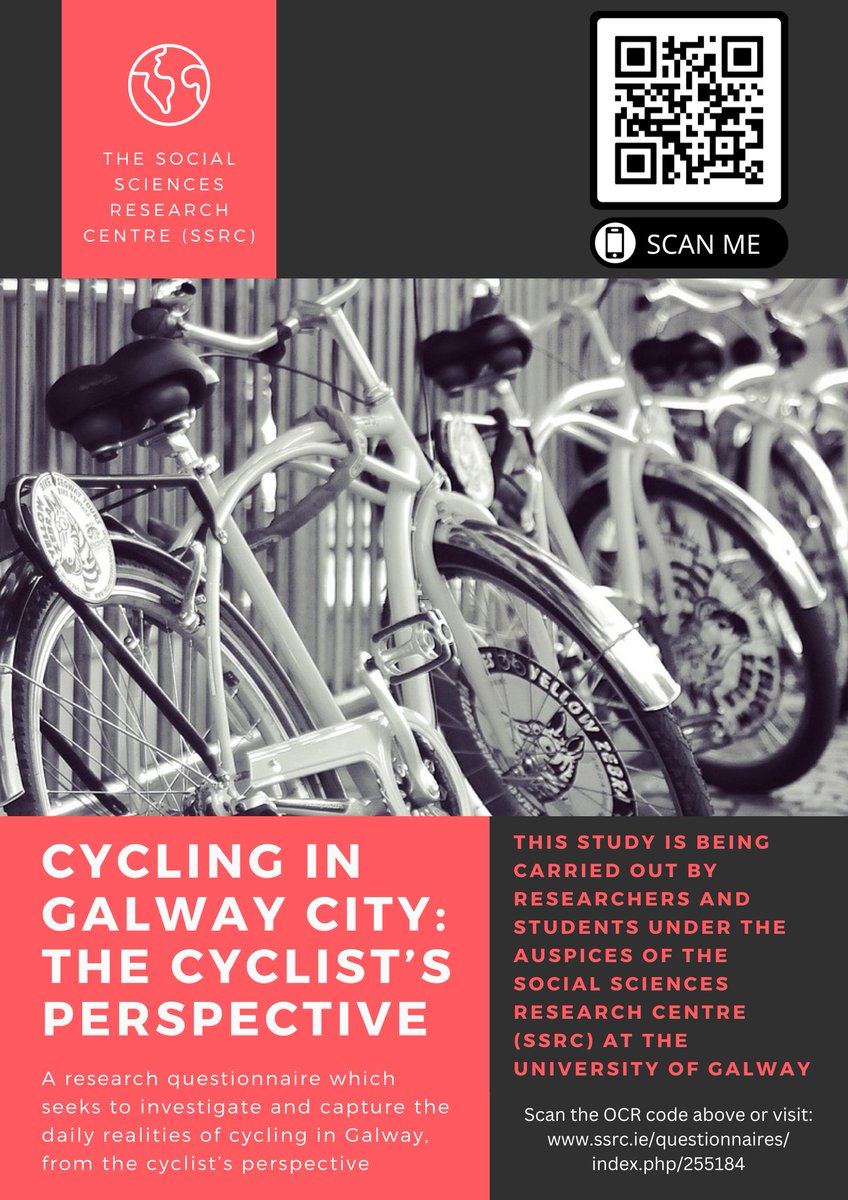 THE SOCIAL SCIENCES RESEARCH CENTRE (SSRC)

SCAN ME

CYCLING IN GALWAY CITY: THE CYCLIST'S PERSPECTIVE

A research questionnaire which seeks to investigate and capture the daily realities of cycling in Galway, from the cyclist's perspective

THIS STUDY IS BEING CARRIED OUT BY RESEARCHERS AND STUDENTS UNDER THE AUSPICES OF THE SOCIAL SCIENCES RESEARCH CENTRE (SSRC) AT THE UNIVERSITY OF GALWAY

Scan the OCR code above or visit: www.ssrc.ie/questionnaires/index.php/255184